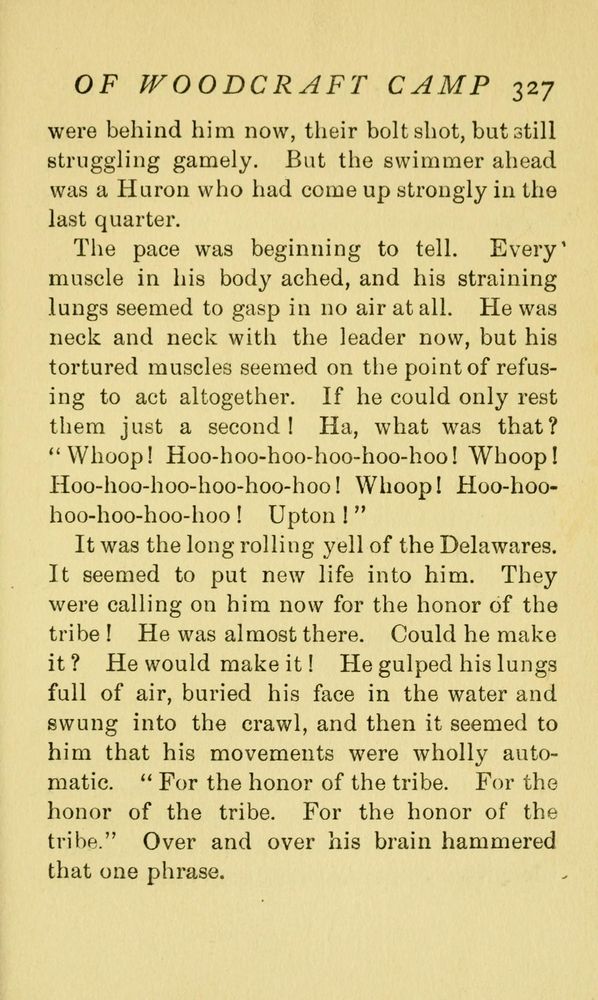 OF WOODCRAFT CAMP 327

were behind him now, their bolt shot, but still struggling gamely. But the swimmer ahead was a Huron who had come up strongly in the last quarter.

The pace was beginning to tell. Every muscle in his body ached, and his straining lungs seemed to gasp in no air at all. He was neck and neck with the leader now, but his tortured muscles seemed on the point of refusing to act altogether. If he could only rest them just a second! Ha, what was that? "Whoop! Hoo-hoo-hoo-hoo-hoo-hoo! Whoop! Hoo-hoo-hoo-hoo-hoo-hoo! Whoop! Hoo-hoo-hoo-hoo-hoo-hoo! Upton!"

It was the long rolling yell of the Delawares. It seemed to put new life into him. They were calling on him now for the honor of the tribe! He was almost there. Could he make it? He would make it! He gulped his lungs full of air, buried his face in the water and swung into the crawl, and then it seemed to him that his movements were wholly automatic. "For the honor of the tribe. For the honor of the tribe. For the honor of the tribe." Over and over his brain hammered that one phrase.